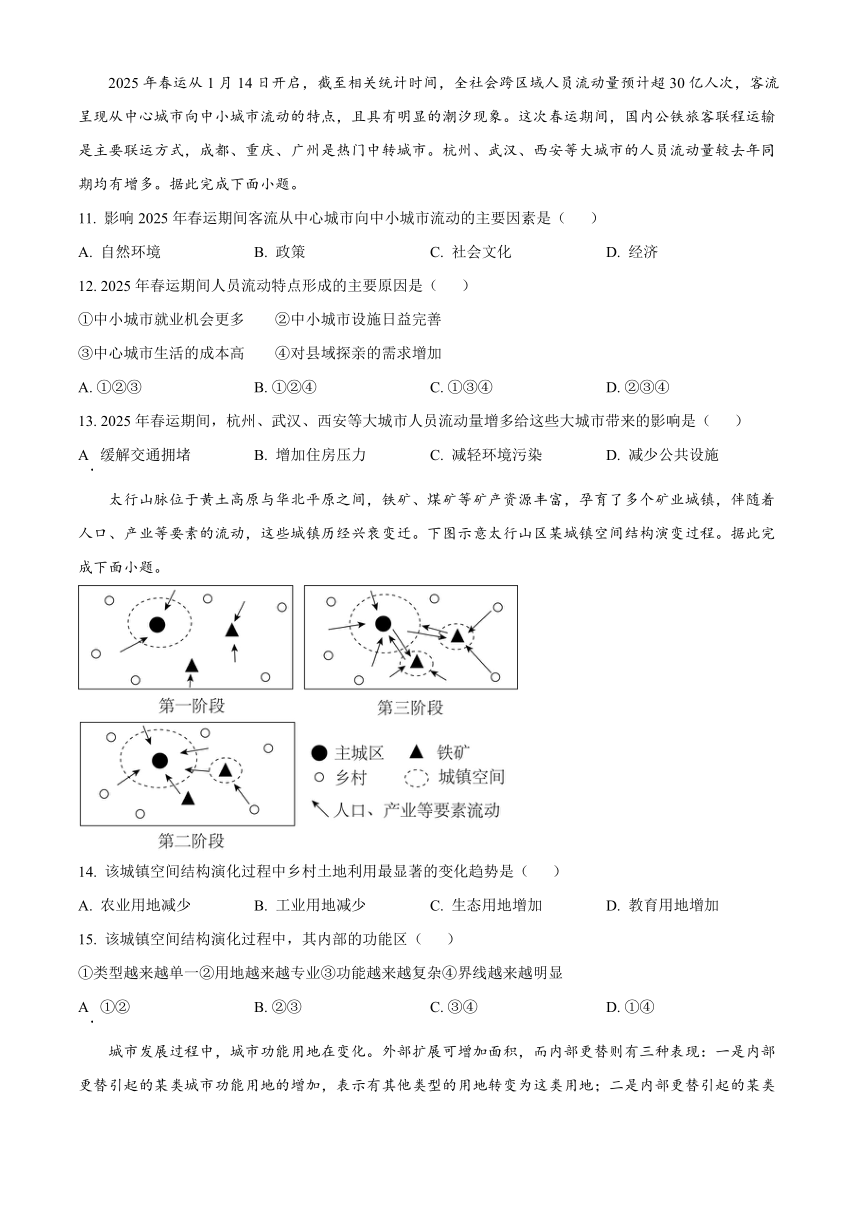 2025 年春运从 1 月 14 日开启，截至相关统计时间，全社会跨区域人员流动量预计超 30 亿人次，客流呈现从中心城市向中小城市流动的特点，且具有明显的潮汐现象。这次春运期间，国内公铁旅客联程运输是主要联运方式，成都、重庆、广州是热门中转城市。杭州、武汉、西安等大城市的人员流动量较去年同期均有增多。据此完成下面小题。

11. 影响 2025 年春运期间客流从中心城市向中小城市流动的主要因素是（　　）

A. 自然环境　　B. 政策　　C. 社会文化　　D. 经济

12. 2025 年春运期间人员流动特点形成的主要原因是（　　）

①中小城市就业机会更多　　②中小城市设施日益完善

③中心城市生活的成本高　　④对县域探亲的需求增加

A. ①②③　　B. ①②④　　C. ①③④　　D. ②③④

13. 2025 年春运期间，杭州、武汉、西安等大城市人员流动量增多给这些大城市带来的影响是（　　）

A. 缓解交通拥堵　　B. 增加住房压力　　C. 减轻环境污染　　D. 减少公共设施

太行山脉位于黄土高原与华北平原之间，铁矿、煤矿等矿产资源丰富，孕育了多个矿业城镇，伴随着人口、产业等要素的流动，这些城镇历经兴衰变迁。下图示意太行山区某城镇空间结构演变过程。据此完成下面小题。

第一阶段

第三阶段

第二阶段

主城区　铁矿　乡村　城镇空间　人口、产业等要素流动

14. 该城镇空间结构演化过程中乡村土地利用最显著的变化趋势是（　　）

A. 农业用地减少　　B. 工业用地减少　　C. 生态用地增加　　D. 教育用地增加

15. 该城镇空间结构演化过程中，其内部的功能区（　　）

①类型越来越单一②用地越来越专业③功能越来越复杂④界线越来越明显

A. ①②　　B. ②③　　C. ③④　　D. ①④

城市发展过程中，城市功能用地在变化。外部扩展可增加面积，而内部更替则有三种表现：一是内部更替引起的某类城市功能用地的增加，表示有其他类型的用地转变为这类用地；二是内部更替引起的某类